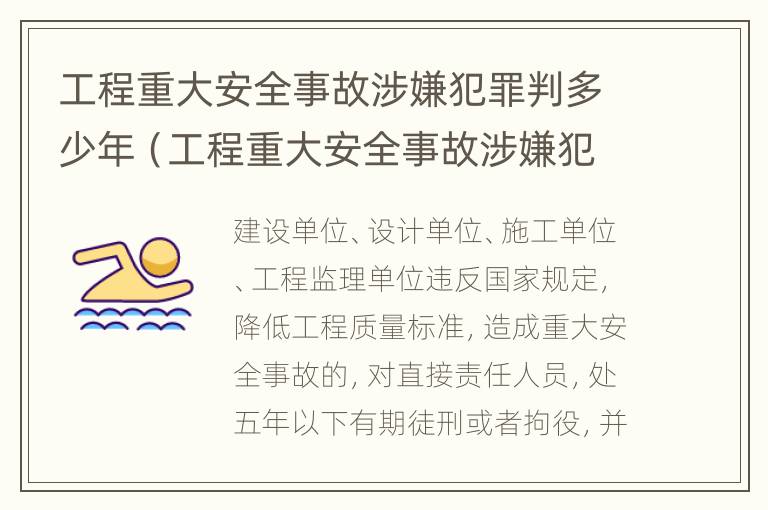 工程重大安全事故涉嫌犯罪判多少年（工程重大安全事故涉嫌犯

建设单位、设计单位、施工单位、工程监理单位违反国家规定，降低工程质量标准，造成重大安全事故的，对直接责任人员，处五年以下有期徒刑或者拘役，并